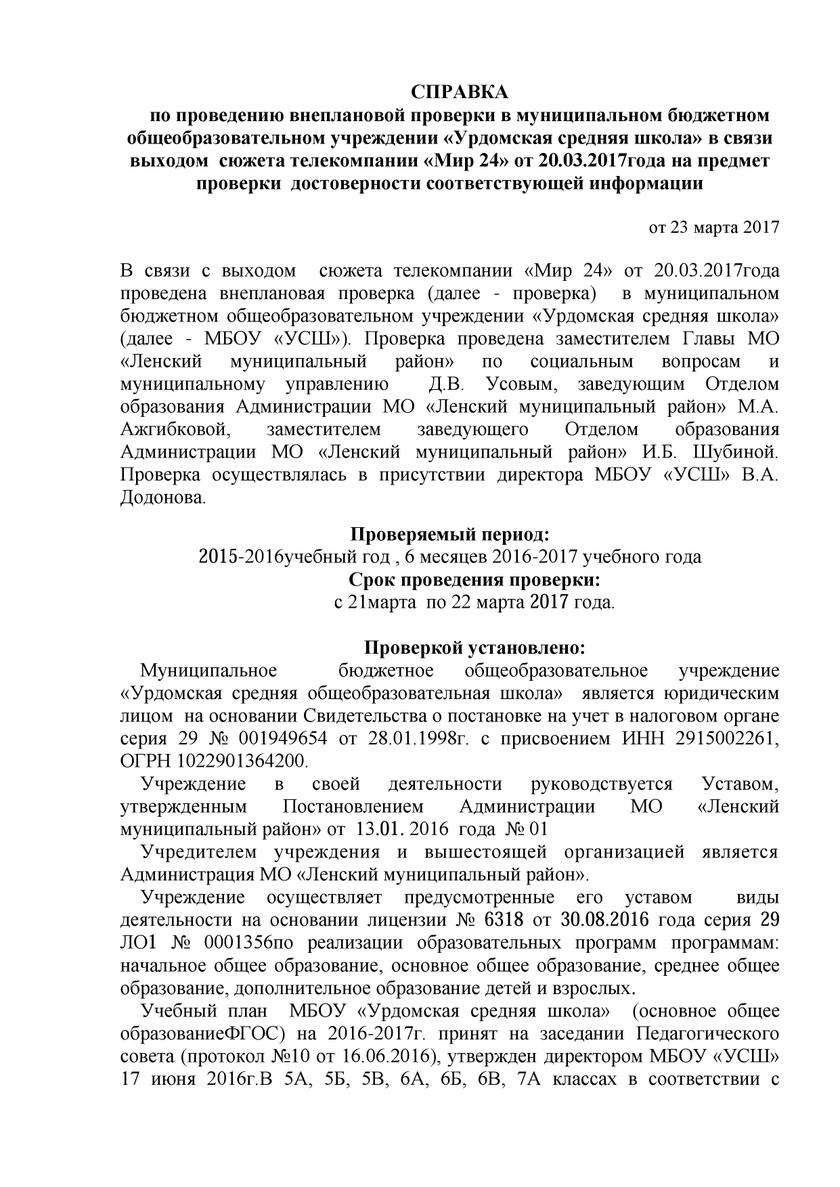 СПРАВКА
по проведению внеплановой проверки в муниципальном бюджетном общеобразовательном учреждении «Урдомская средняя школа» в связи выходом сюжета телекомпании «Мир 24» от 20.03.2017года на предмет проверки достоверности соответствующей информации

от 23 марта 2017

В связи с выходом сюжета телекомпании «Мир 24» от 20.03.2017года проведена внеплановая проверка (далее - проверка) в муниципальном бюджетном общеобразовательном учреждении «Урдомская средняя школа» (далее - МБОУ «УСШ»). Проверка проведена заместителем Главы МО «Ленский муниципальный район» по социальным вопросам и муниципальному управлению Д.В. Усовым, заведующим Отделом образования Администрации МО «Ленский муниципальный район» М.А. Ажгибковой, заместителем заведующего Отделом образования Администрации МО «Ленский муниципальный район» И.Б. Шубиной. Проверка осуществлялась в присутствии директора МБОУ «УСШ» В.А. Додонова.

Проверяемый период:
2015-2016учебный год , 6 месяцев 2016-2017 учебного года
Срок проведения проверки:
с 21марта по 22 марта 2017 года.

Проверкой установлено:
Муниципальное бюджетное общеобразовательное учреждение «Урдомская средняя общеобразовательная школа» является юридическим лицом на основании Свидетельства о постановке на учет в налоговом органе серия 29 № 001949654 от 28.01.1998г. с присвоением ИНН 2915002261, ОГРН 1022901364200.

Учреждение в своей деятельности руководствуется Уставом, утвержденным Постановлением Администрации МО «Ленский муниципальный район» от 13.01. 2016 года № 01

Учредителем учреждения и вышестоящей организацией является Администрация МО «Ленский муниципальный район».

Учреждение осуществляет предусмотренные его уставом виды деятельности на основании лицензии № 6318 от 30.08.2016 года серия 29 ЛО1 № 0001356по реализации образовательных программ программам: начальное общее образование, основное общее образование, среднее общее образование, дополнительное образование детей и взрослых.

Учебный план МБОУ «Урдомская средняя школа» (основное общее образованиеФГОС) на 2016-2017г. принят на заседании Педагогического совета (протокол №10 от 16.06.2016), утвержден директором МБОУ «УСШ» 17 июня 2016г.В 5А, 5Б, 5В, 6А, 6Б, 6В, 7А классах в соответствии с